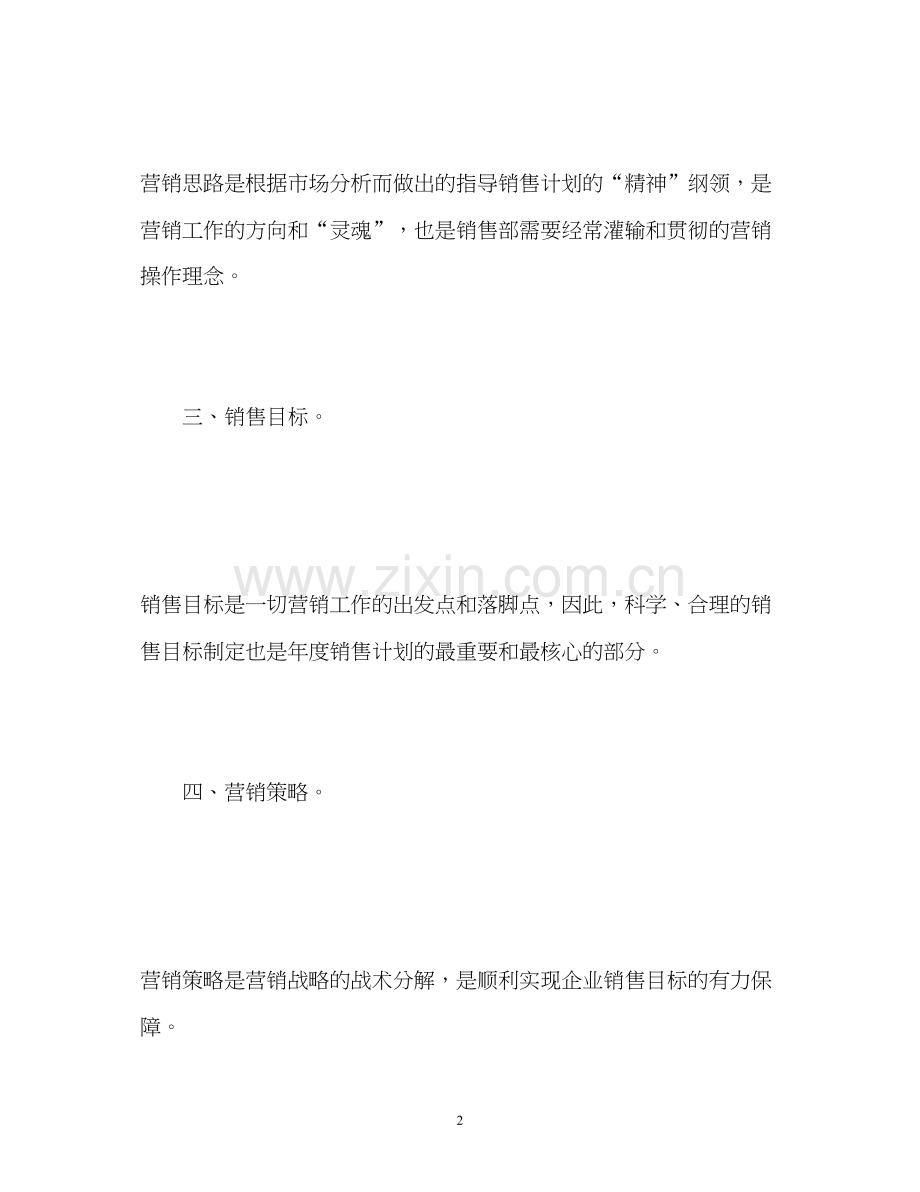 营销思路是根据市场分析而做出的指导销售计划的“精神”纲领，是营销工作的方向和“灵魂”，也是销售部需要经常灌输和贯彻的营销操作理念。

三、销售目标。

www.zixin.com.cn

销售目标是一切营销工作的出发点和落脚点，因此，科学、合理的销售目标制定也是年度销售计划的最重要和最核心的部分。

四、营销策略。

营销策略是营销战略的战术分解，是顺利实现企业销售目标的有力保障。

2